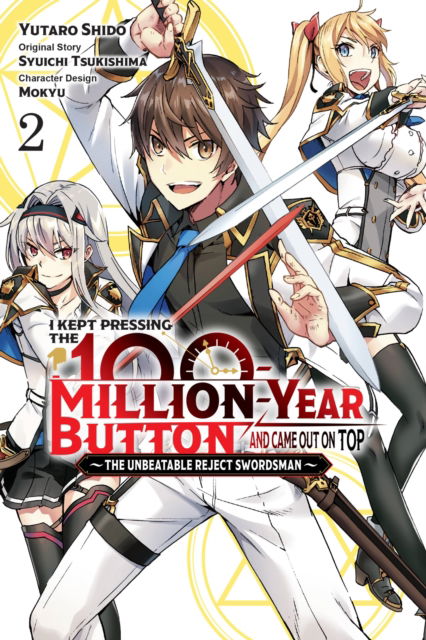 YUTARO SHIDO
Original Story
SYUICHI TSUKISHIMA
Character Design
MOKYU

2

I KEPT PRESSING THE 100-MILLION-YEAR BUTTON AND CAME OUT ON TOP
~THE UNBEATABLE REJECT SWORDSMAN~